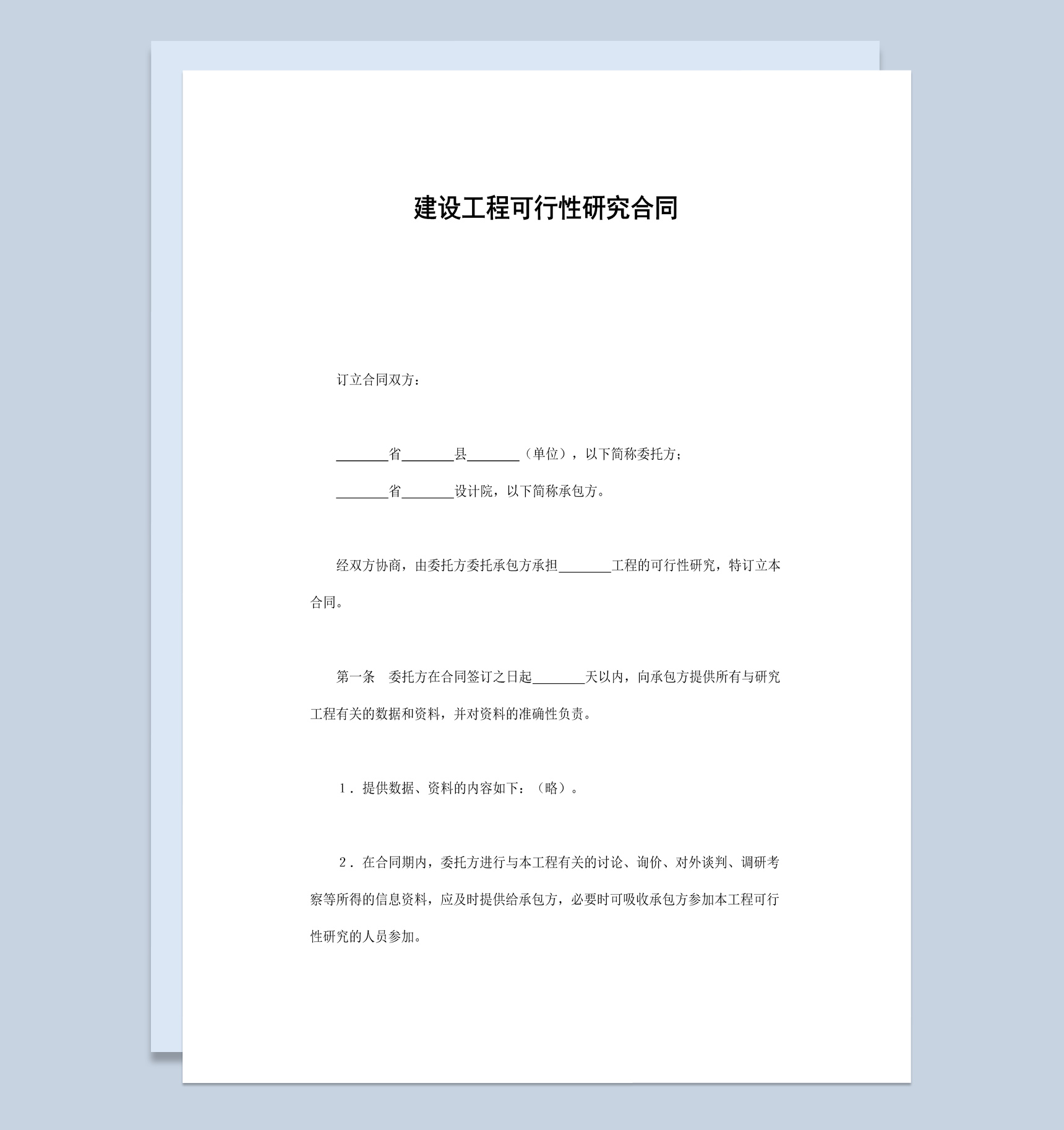 建设工程可行性研究合同

订立合同双方：

________省________县________（单位），以下简称委托方；

________省________设计院，以下简称承包方。

经双方协商，由委托方委托承包方承担________工程的可行性研究，特订立本合同。

第一条　委托方在合同签订之日起________天以内，向承包方提供所有与研究工程有关的数据和资料，并对资料的准确性负责。

１．提供数据、资料的内容如下：（略）。

２．在合同期内，委托方进行与本工程有关的讨论、询价、对外谈判、调研考察等所得的信息资料，应及时提供给承包方，必要时可吸收承包方参加本工程可行性研究的人员参加。